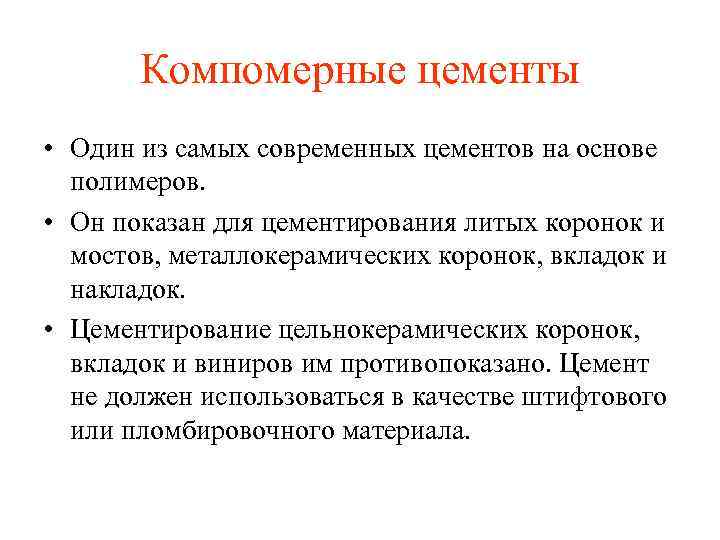 Компомерные цементы

• Один из самых современных цементов на основе полимеров.

• Он показан для цементирования литых коронок и мостов, металлокерамических коронок, вкладок и накладок.

• Цементирование цельнокерамических коронок, вкладок и виниров им противопоказано. Цемент не должен использоваться в качестве штифтового или пломбировочного материала.